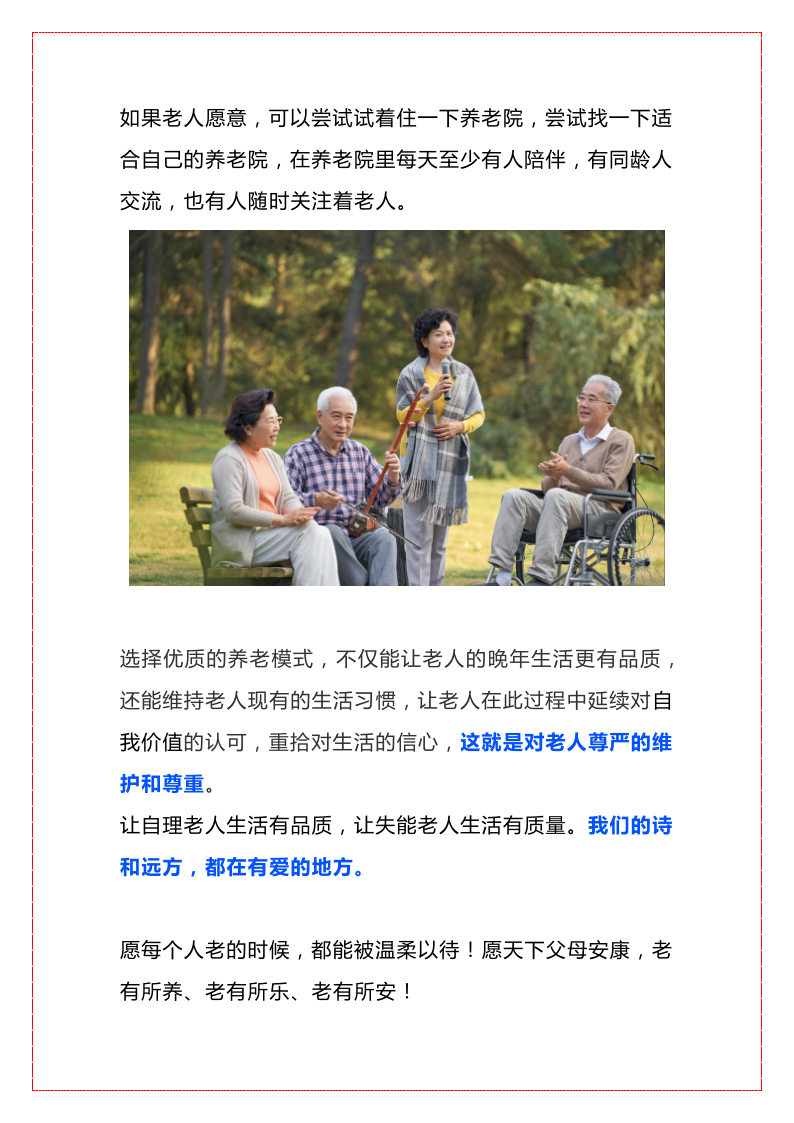 如果老人愿意，可以尝试试着住一下养老院，尝试找一下适合自己的养老院，在养老院里每天至少有人陪伴，有同龄人交流，也有人随时关注着老人。

选择优质的养老模式，不仅能让老人的晚年生活更有品质，还能维持老人现有的生活习惯，让老人在此过程中延续对自我价值的认可，重拾对生活的信心，这就是对老人尊严的维护和尊重。
让自理老人生活有品质，让失能老人生活有质量。我们的诗和远方，都在有爱的地方。

愿每个人老的时候，都能被温柔以待！愿天下父母安康，老有所养、老有所乐、老有所安！